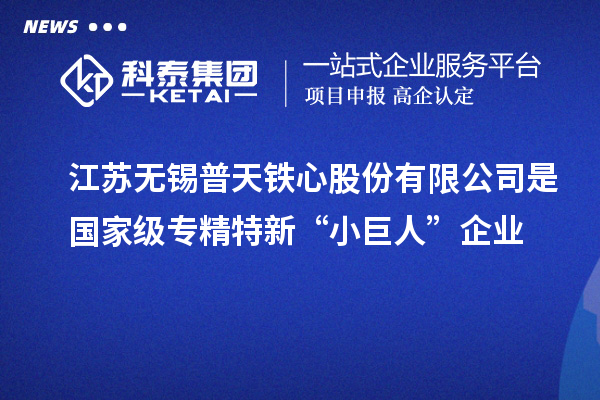 NEWS

科泰集团
KETAI

一站式企业服务平台
项目申报 高企认定

江苏无锡普天铁心股份有限公司是国家级专精特新“小巨人”企业